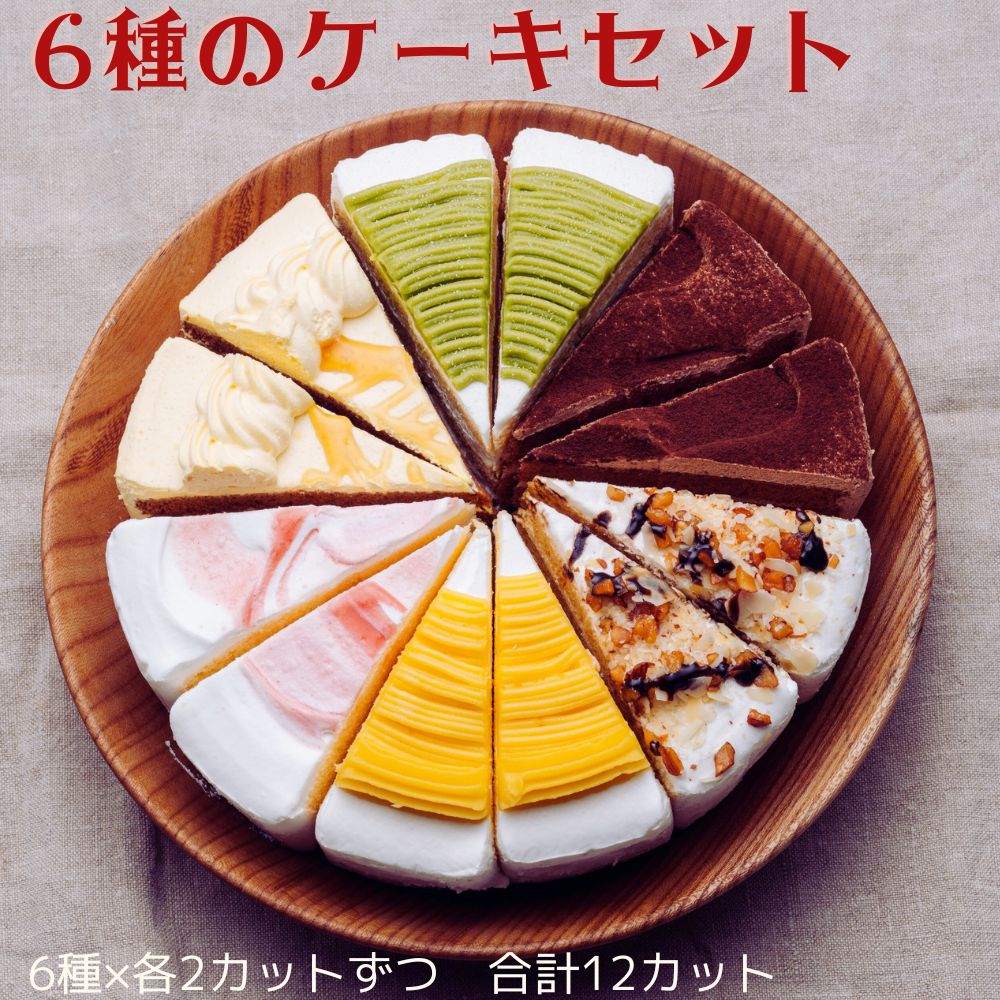 6種のケーキセット

6種×各2カットずつ　合計12カット